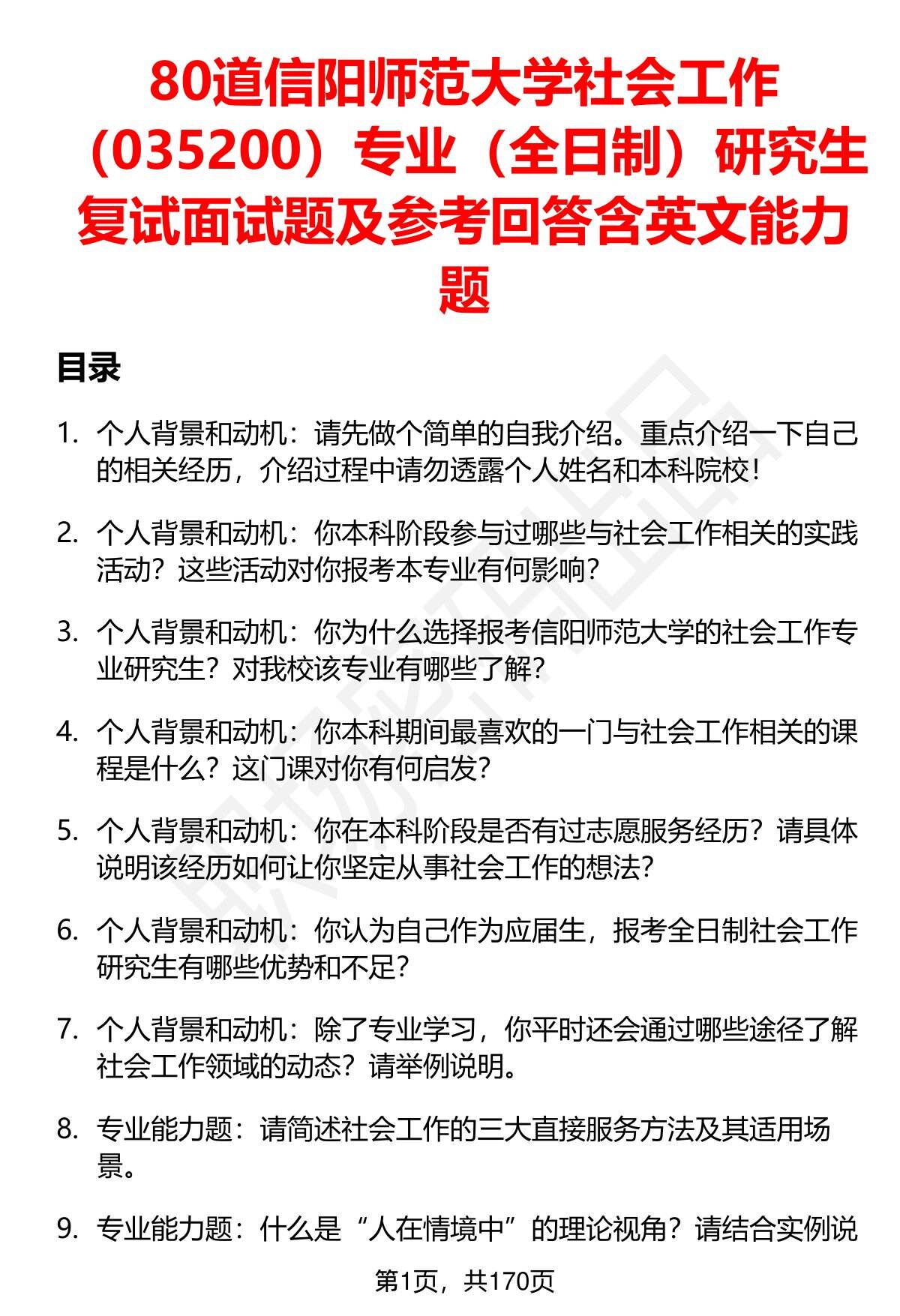 80道信阳师范大学社会工作（035200）专业（全日制）研究生复试面试题及参考回答含英文能力题

目录

1. 个人背景和动机：请先做个简单的自我介绍。重点介绍一下自己的相关经历，介绍过程中请勿透露个人姓名和本科院校！

2. 个人背景和动机：你本科阶段参与过哪些与社会工作相关的实践活动？这些活动对你报考本专业有何影响？

3. 个人背景和动机：你为什么选择报考信阳师范大学的社会工作专业研究生？对我校该专业有哪些了解？

4. 个人背景和动机：你本科期间最喜欢的一门与社会工作相关的课程是什么？这门课对你有何启发？

5. 个人背景和动机：你在本科阶段是否有过志愿服务经历？请具体说明该经历如何让你坚定从事社会工作的想法？

6. 个人背景和动机：你认为自己作为应届生，报考全日制社会工作研究生有哪些优势和不足？

7. 个人背景和动机：除了专业学习，你平时还会通过哪些途径了解社会工作领域的动态？请举例说明。

8. 专业能力题：请简述社会工作的三大直接服务方法及其适用场景。

9. 专业能力题：什么是“人在情境中”的理论视角？请结合实例说

第1页，共170页